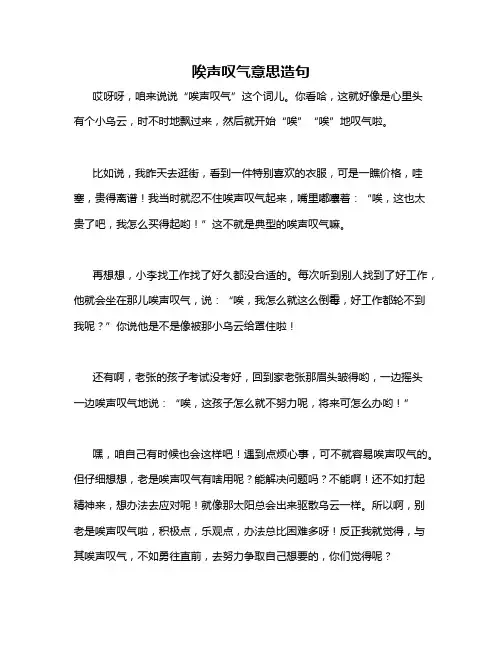 唉声叹气意思造句

哎呀呀，咱来说说“唉声叹气”这个词儿。你看哈，这就好像是心里头有个小乌云，时不时地飘过来，然后就开始“唉”“唉”地叹气啦。

比如说，我昨天去逛街，看到一件特别喜欢的衣服，可是一瞧价格，哇塞，贵得离谱！我当时就忍不住唉声叹气起来，嘴里嘟囔着：“唉，这也太贵了吧，我怎么买得起哟！”这不就是典型的唉声叹气嘛。

再想想，小李找工作找了好久都没合适的。每次听到别人找到了好工作，他就会坐在那儿唉声叹气，说：“唉，我怎么就这么倒霉，好工作都轮不到我呢？”你说他是不是像被那小乌云给罩住啦！

还有啊，老张的孩子考试没考好，回到家老张那眉头皱得哟，一边摇头一边唉声叹气地说：“唉，这孩子怎么就不努力呢，将来可怎么办哟！”

嘿，咱自己有时候也会这样吧！遇到点烦心事，可不就容易唉声叹气的。但仔细想想，老是唉声叹气有啥用呢？能解决问题吗？不能啊！还不如打起精神来，想办法去应对呢！就像那太阳总会出来驱散乌云一样。所以啊，别老是唉声叹气啦，积极点，乐观点，办法总比困难多呀！反正我就觉得，与其唉声叹气，不如勇往直前，去努力争取自己想要的，你们觉得呢？